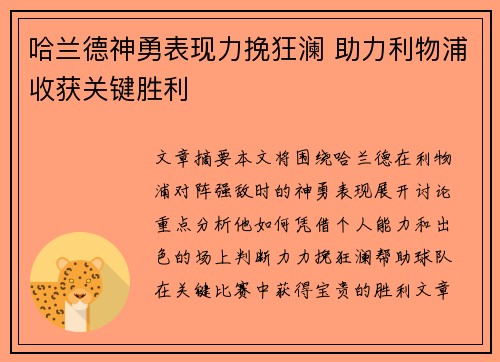 哈兰德神勇表现力挽狂澜 助力利物浦收获关键胜利

文章摘要本文将围绕哈兰德在利物浦对阵强敌时的神勇表现展开讨论重点分析他如何凭借个人能力和出色的场上判断力力挽狂澜帮助球队在关键比赛中获得宝贵的胜利文章